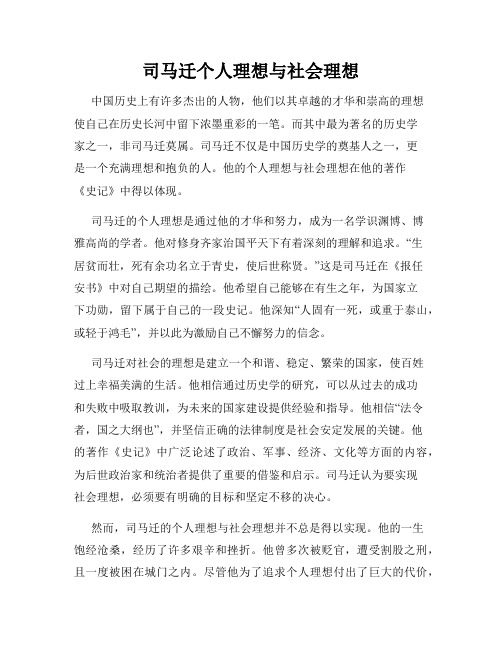 司马迁个人理想与社会理想

中国历史上有许多杰出的人物，他们以其卓越的才华和崇高的理想使自己在历史长河中留下浓墨重彩的一笔。而其中最为著名的历史学家之一，非司马迁莫属。司马迁不仅是中国历史学的奠基人之一，更是一个充满理想和抱负的人。他的个人理想与社会理想在他的著作《史记》中得以体现。

司马迁的个人理想是通过他的才华和努力，成为一名学识渊博、博雅高尚的学者。他对修身齐家治国平天下有着深刻的理解和追求。“生居贫而壮，死有余功名立于青史，使后世称贤。”这是司马迁在《报任安书》中对自己期望的描绘。他希望自己能够在有生之年，为国家立下功勋，留下属于自己的一段史记。他深知“人固有一死，或重于泰山，或轻于鸿毛”，并以此为激励自己不懈努力的信念。

司马迁对社会的理想是建立一个和谐、稳定、繁荣的国家，使百姓过上幸福美满的生活。他相信通过历史学的研究，可以从过去的成功和失败中吸取教训，为未来的国家建设提供经验和指导。他相信“法令者，国之大纲也”，并坚信正确的法律制度是社会安定发展的关键。他的著作《史记》中广泛论述了政治、军事、经济、文化等方面的内容，为后世政治家和统治者提供了重要的借鉴和启示。司马迁认为要实现社会理想，必须要有明确的目标和坚定不移的决心。

然而，司马迁的个人理想与社会理想并不总是得以实现。他的一生饱经沧桑，经历了许多艰辛和挫折。他曾多次被贬官，遭受割股之刑，且一度被困在城门之内。尽管他为了追求个人理想付出了巨大的代价，